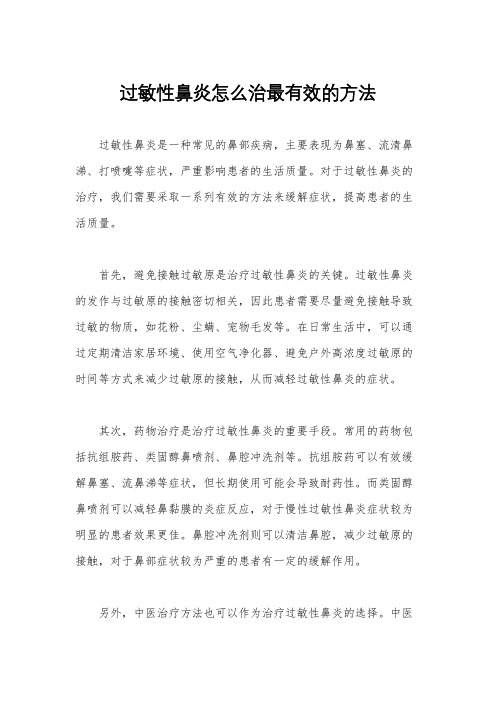 过敏性鼻炎怎么治最有效的方法

过敏性鼻炎是一种常见的鼻部疾病，主要表现为鼻塞、流清鼻涕、打喷嚏等症状，严重影响患者的生活质量。对于过敏性鼻炎的治疗，我们需要采取一系列有效的方法来缓解症状，提高患者的生活质量。

首先，避免接触过敏原是治疗过敏性鼻炎的关键。过敏性鼻炎的发作与过敏原的接触密切相关，因此患者需要尽量避免接触导致过敏的物质，如花粉、尘螨、宠物毛发等。在日常生活中，可以通过定期清洁家居环境、使用空气净化器、避免户外高浓度过敏原的时间等方式来减少过敏原的接触，从而减轻过敏性鼻炎的症状。

其次，药物治疗是治疗过敏性鼻炎的重要手段。常用的药物包括抗组胺药、类固醇鼻喷剂、鼻腔冲洗剂等。抗组胺药可以有效缓解鼻塞、流鼻涕等症状，但长期使用可能会导致耐药性。而类固醇鼻喷剂可以减轻鼻黏膜的炎症反应，对于慢性过敏性鼻炎症状较为明显的患者效果更佳。鼻腔冲洗剂则可以清洁鼻腔，减少过敏原的接触，对于鼻部症状较为严重的患者有一定的缓解作用。

另外，中医治疗方法也可以作为治疗过敏性鼻炎的选择。中医